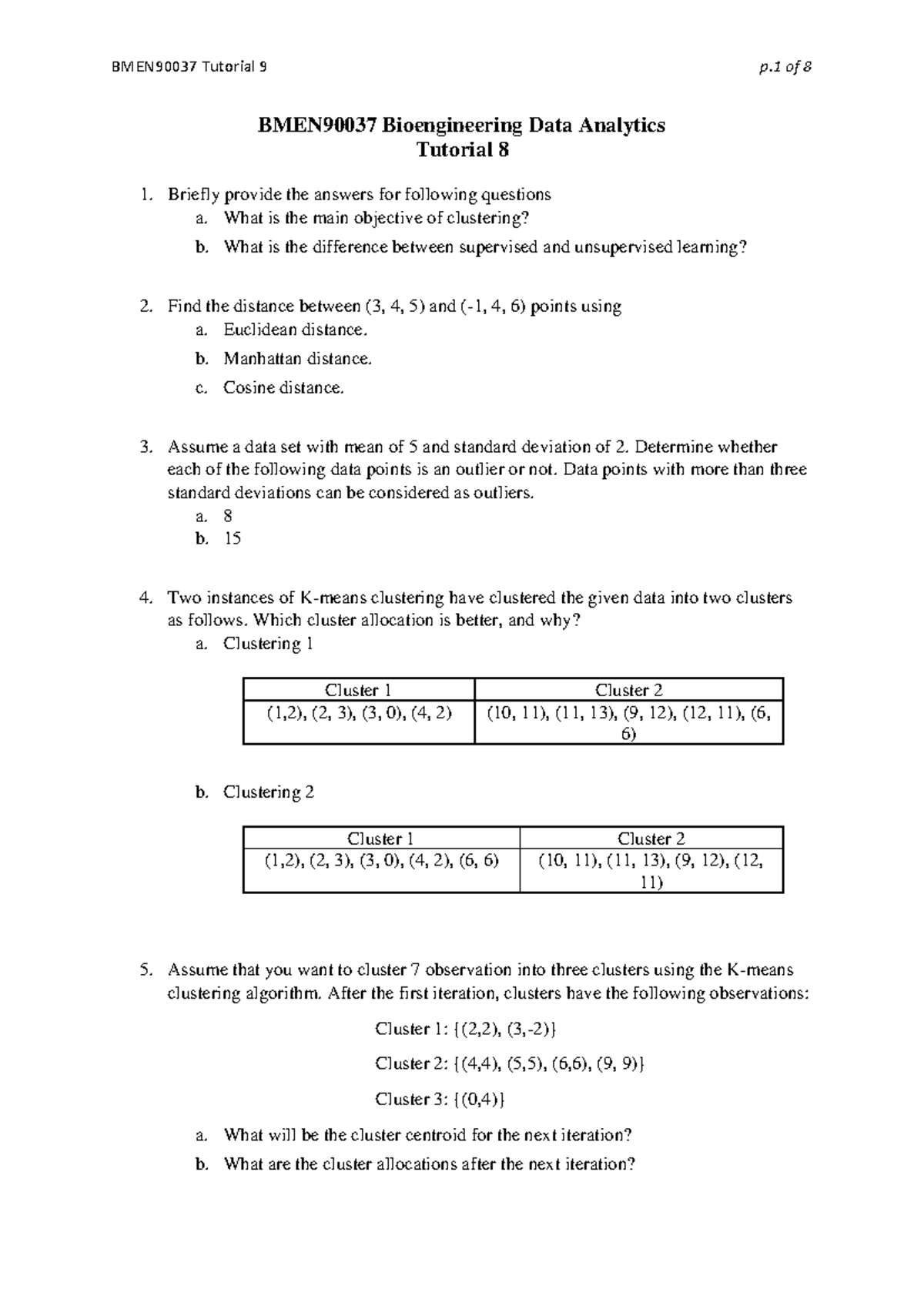 BMEN90037 Tutorial 9 p.1 of 8

BMEN90037 Bioengineering Data Analytics
Tutorial 8

1. Briefly provide the answers for following questions
a. What is the main objective of clustering?
b. What is the difference between supervised and unsupervised learning?

2. Find the distance between (3, 4, 5) and (-1, 4, 6) points using
a. Euclidean distance.
b. Manhattan distance.
c. Cosine distance.

3. Assume a data set with mean of 5 and standard deviation of 2. Determine whether each of the following data points is an outlier or not. Data points with more than three standard deviations can be considered as outliers.
a. 8
b. 15

4. Two instances of K-means clustering have clustered the given data into two clusters as follows. Which cluster allocation is better, and why?
a. Clustering 1

| Cluster 1 | Cluster 2 |
|---|---|
| (1,2), (2, 3), (3, 0), (4, 2) | (10, 11), (11, 13), (9, 12), (12, 11), (6, 6) |

b. Clustering 2

| Cluster 1 | Cluster 2 |
|---|---|
| (1,2), (2, 3), (3, 0), (4, 2), (6, 6) | (10, 11), (11, 13), (9, 12), (12, 11) |

5. Assume that you want to cluster 7 observation into three clusters using the K-means clustering algorithm. After the first iteration, clusters have the following observations:

Cluster 1: {(2,2), (3,-2)}

Cluster 2: {(4,4), (5,5), (6,6), (9, 9)}

Cluster 3: {(0,4)}

a. What will be the cluster centroid for the next iteration?
b. What are the cluster allocations after the next iteration?